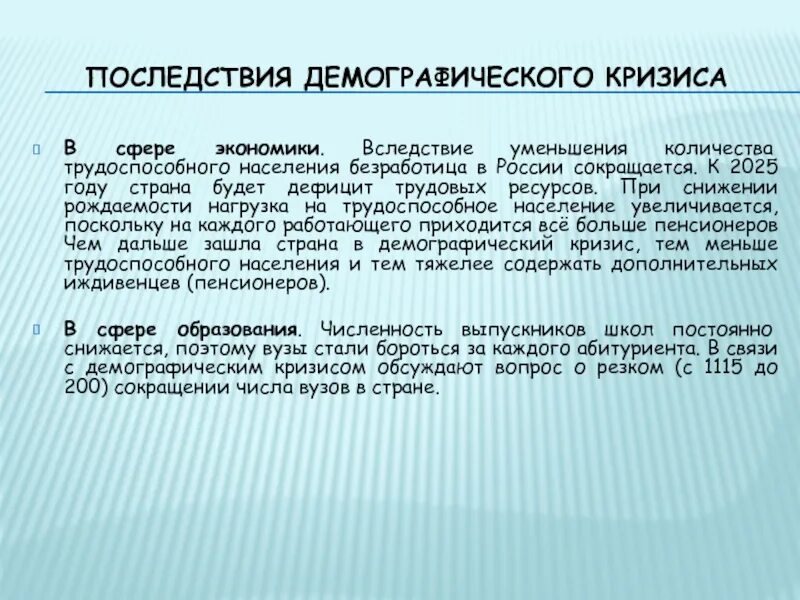 ПОСЛЕДСТВИЯ ДЕМОГРАФИЧЕСКОГО КРИЗИСА

В сфере экономики. Вследствие уменьшения количества трудоспособного населения безработица в России сокращается. К 2025 году страна будет дефицит трудовых ресурсов. При снижении рождаемости нагрузка на трудоспособное население увеличивается, поскольку на каждого работающего приходится всё больше пенсионеров Чем дальше зашла страна в демографический кризис, тем меньше трудоспособного населения и тем тяжелее содержать дополнительных иждивенцев (пенсионеров).

В сфере образования. Численность выпускников школ постоянно снижается, поэтому вузы стали бороться за каждого абитуриента. В связи с демографическим кризисом обсуждают вопрос о резком (с 1115 до 200) сокращении числа вузов в стране.